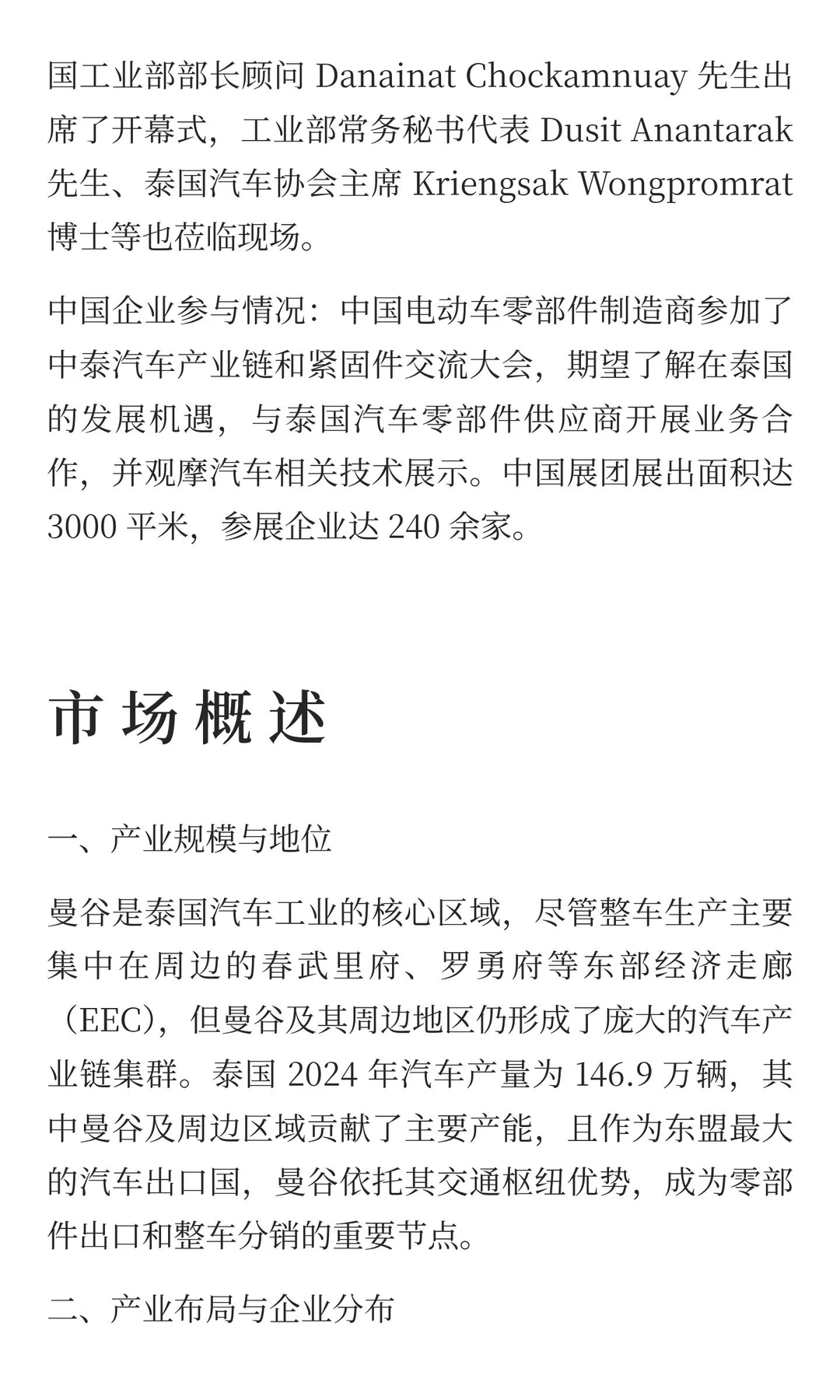 国工业部部长顾问 Danainat Chockamnuay 先生出席了开幕式，工业部常务秘书代表 Dusit Anantarak 先生、泰国汽车协会主席 Kriengsak Wongpromrat 博士等也莅临现场。

中国企业参与情况：中国电动车零部件制造商参加了中泰汽车产业链和紧固件交流大会，期望了解在泰国的发展机遇，与泰国汽车零部件供应商开展业务合作，并观摩汽车相关技术展示。中国展团展出面积达 3000 平米，参展企业达 240 余家。

市场概述

一、产业规模与地位

曼谷是泰国汽车工业的核心区域，尽管整车生产主要集中在周边的春武里府、罗勇府等东部经济走廊（EEC），但曼谷及其周边地区仍形成了庞大的汽车产业链集群。泰国 2024 年汽车产量为 146.9 万辆，其中曼谷及周边区域贡献了主要产能，且作为东盟最大的汽车出口国，曼谷依托其交通枢纽优势，成为零部件出口和整车分销的重要节点。

二、产业布局与企业分布